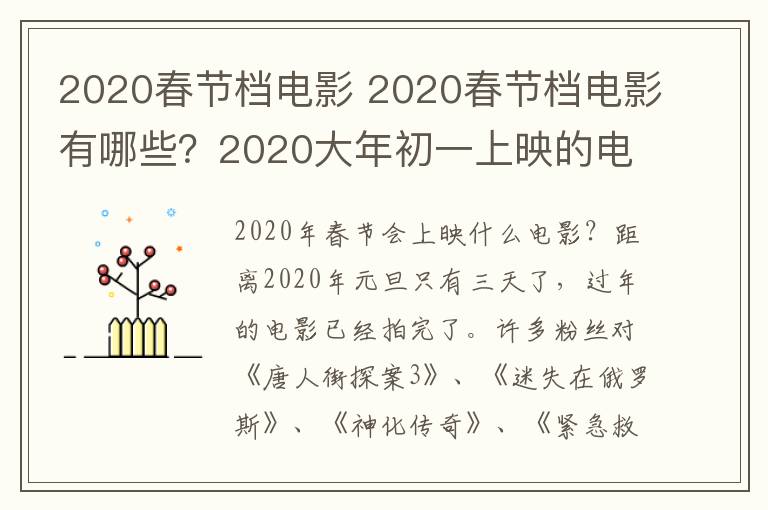 2020春节档电影 2020春节档电影有哪些？2020大年初一上映的电

2020年春节会上映什么电影？距离2020年元旦只有三天了，过年的电影已经拍完了。许多粉丝对《唐人街探案3》、《迷失在俄罗斯》、《神化传奇》、《紧急救